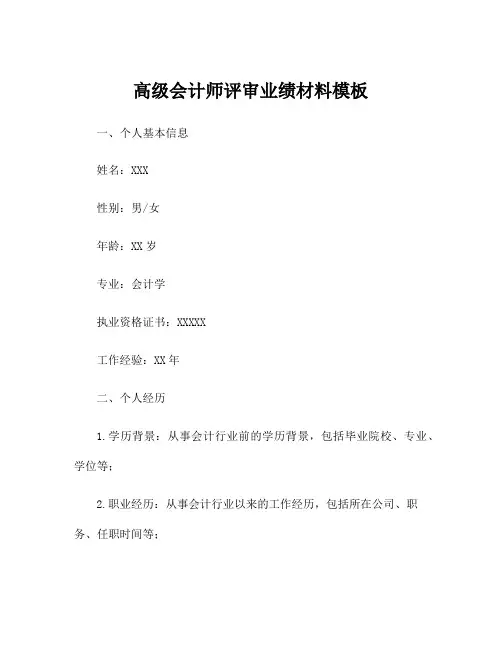 高级会计师评审业绩材料模板

一、个人基本信息

姓名：XXX

性别：男/女

年龄：XX 岁

专业：会计学

执业资格证书：XXXXX

工作经验：XX 年

二、个人经历

1. 学历背景：从事会计行业前的学历背景，包括毕业院校、专业、学位等；

2. 职业经历：从事会计行业以来的工作经历，包括所在公司、职务、任职时间等；